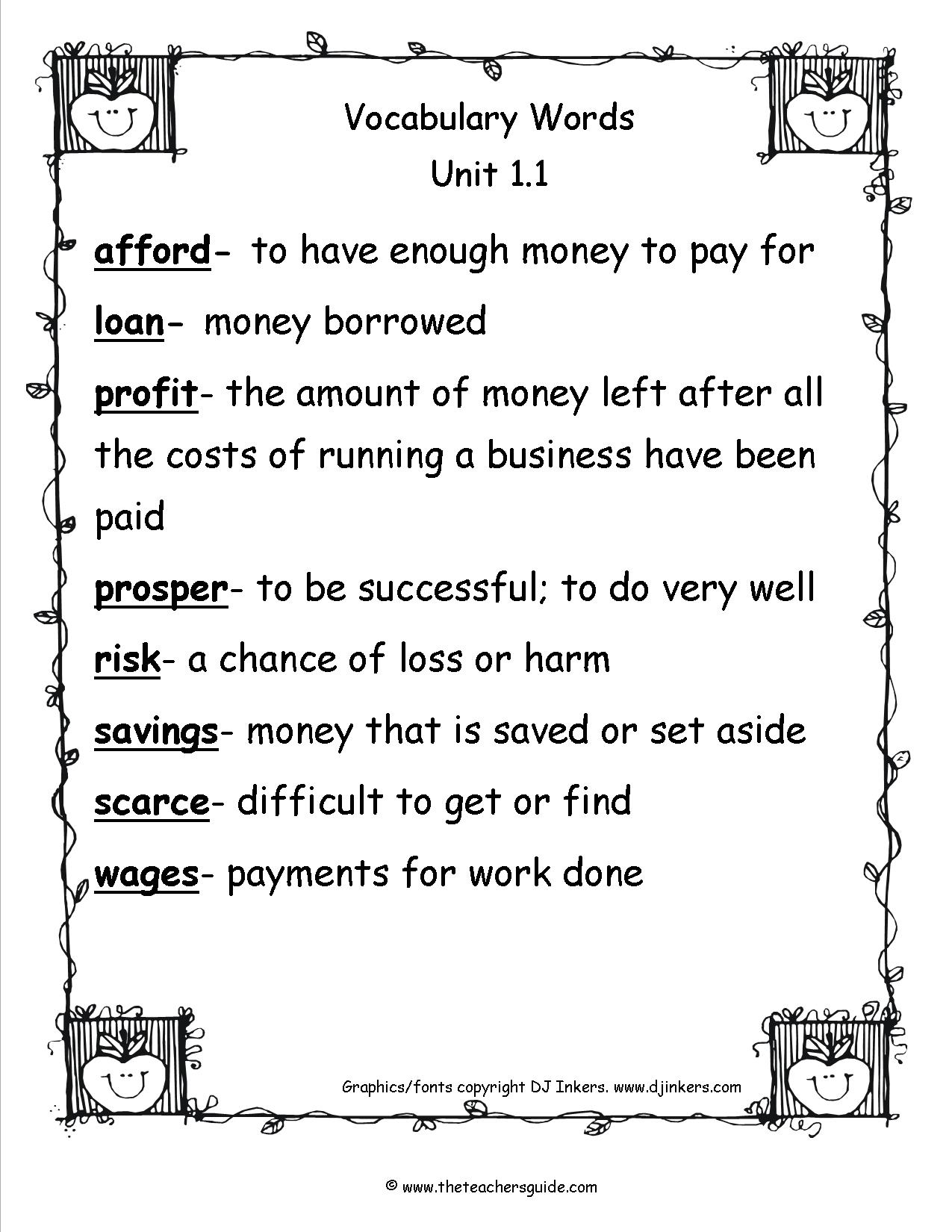 Vocabulary Words
Unit 1.1

afford- to have enough money to pay for

loan- money borrowed

profit- the amount of money left after all the costs of running a business have been paid

prosper- to be successful; to do very well

risk- a chance of loss or harm

savings- money that is saved or set aside

scarce- difficult to get or find

wages- payments for work done

Graphics/fonts copyright DJ Inkers. www.djinkers.com

© www.theteachersguide.com